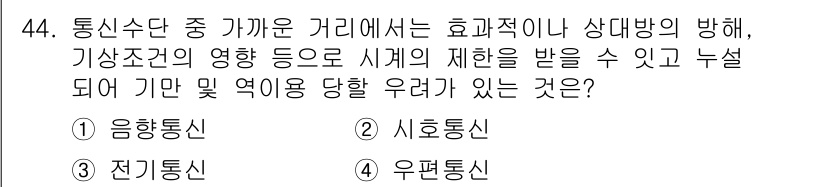 44. 통신수단 중 가까운 거리에서는 효과적이나 상대방의 방해, 기상조건의 영향 등으로 시계의 제한을 받을 수 잇고 누설되어 기만 및 역이용 당할 우려가 있는 것은?

① 음향통신
② 시호통신
③ 전기통신
④ 우편통신